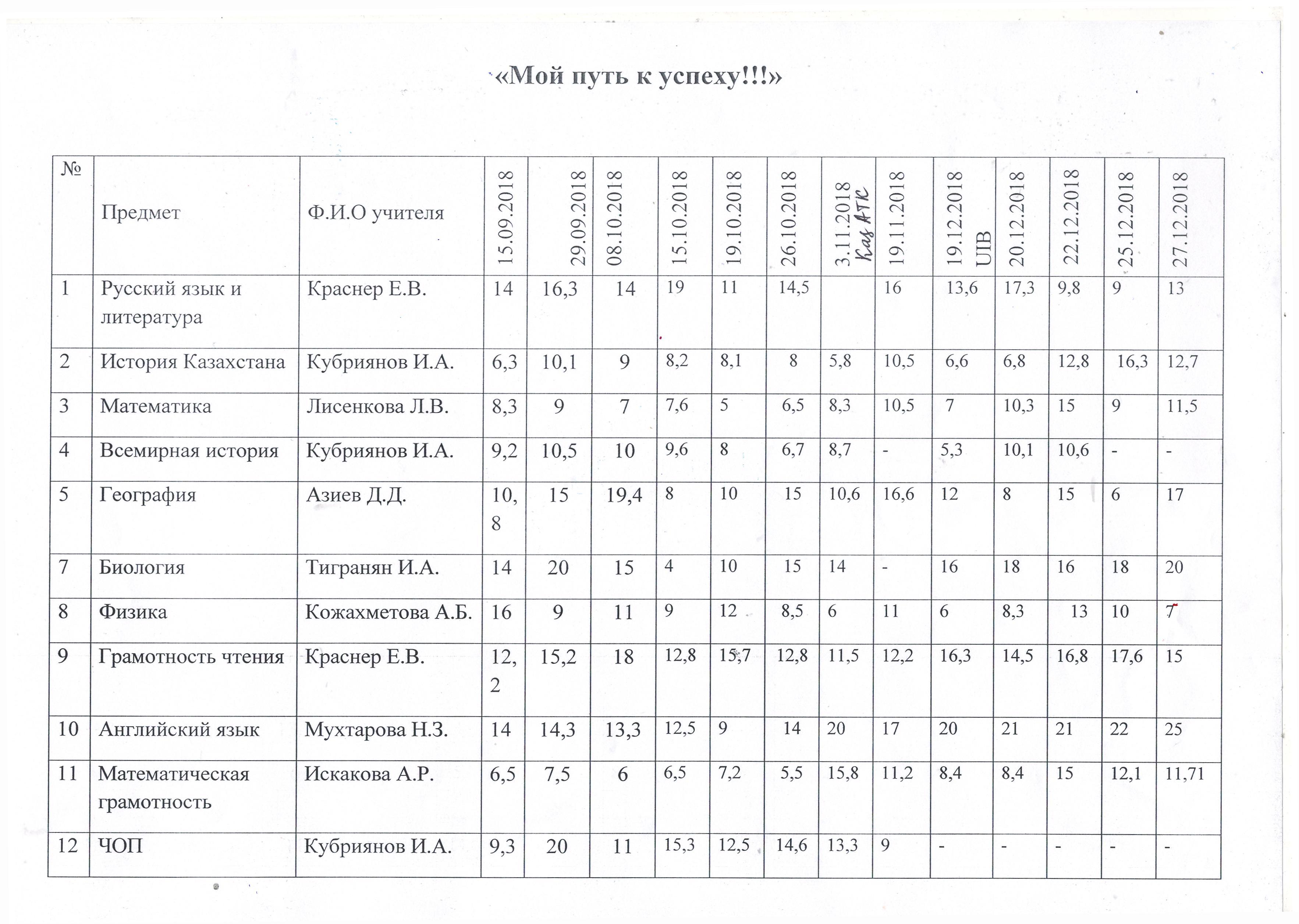 «Мой путь к успеху!!!»

| № | Предмет | Ф.И.О учителя | 15.09.2018 | 29.09.2018 | 08.10.2018 | 15.10.2018 | 19.10.2018 | 26.10.2018 | 3.11.2018 Каз АТК | 19.11.2018 | 19.12.2018 UIB | 20.12.2018 | 22.12.2018 | 25.12.2018 | 27.12.2018 |
|---|---|---|---|---|---|---|---|---|---|---|---|---|---|---|---|
| 1 | Русский язык и литература | Краснер Е.В. | 14 | 16,3 | 14 | 19 | 11 | 14,5 | | 16 | 13,6 | 17,3 | 9,8 | 9 | 13 |
| 2 | История Казахстана | Кубриянов И.А. | 6,3 | 10,1 | 9 | 8,2 | 8,1 | 8 | 5,8 | 10,5 | 6,6 | 6,8 | 12,8 | 16,3 | 12,7 |
| 3 | Математика | Лисенкова Л.В. | 8,3 | 9 | 7 | 7,6 | 5 | 6,5 | 8,3 | 10,5 | 7 | 10,3 | 15 | 9 | 11,5 |
| 4 | Всемирная история | Кубриянов И.А. | 9,2 | 10,5 | 10 | 9,6 | 8 | 6,7 | 8,7 | - | 5,3 | 10,1 | 10,6 | - | - |
| 5 | География | Азиев Д.Д. | 10,8 | 15 | 19,4 | 8 | 10 | 15 | 10,6 | 16,6 | 12 | 8 | 15 | 6 | 17 |
| 7 | Биология | Тигранян И.А. | 14 | 20 | 15 | 4 | 10 | 15 | 14 | - | 16 | 18 | 16 | 18 | 20 |
| 8 | Физика | Кожахметова А.Б. | 16 | 9 | 11 | 9 | 12 | 8,5 | 6 | 11 | 6 | 8,3 | 13 | 10 | 7 |
| 9 | Грамотность чтения | Краснер Е.В. | 12,2 | 15,2 | 18 | 12,8 | 15,7 | 12,8 | 11,5 | 12,2 | 16,3 | 14,5 | 16,8 | 17,6 | 15 |
| 10 | Английский язык | Мухтарова Н.З. | 14 | 14,3 | 13,3 | 12,5 | 9 | 14 | 20 | 17 | 20 | 21 | 21 | 22 | 25 |
| 11 | Математическая грамотность | Искакова А.Р. | 6,5 | 7,5 | 6 | 6,5 | 7,2 | 5,5 | 15,8 | 11,2 | 8,4 | 8,4 | 15 | 12,1 | 11,71 |
| 12 | ЧОП | Кубриянов И.А. | 9,3 | 20 | 11 | 15,3 | 12,5 | 14,6 | 13,3 | 9 | - | - | - | - | - |